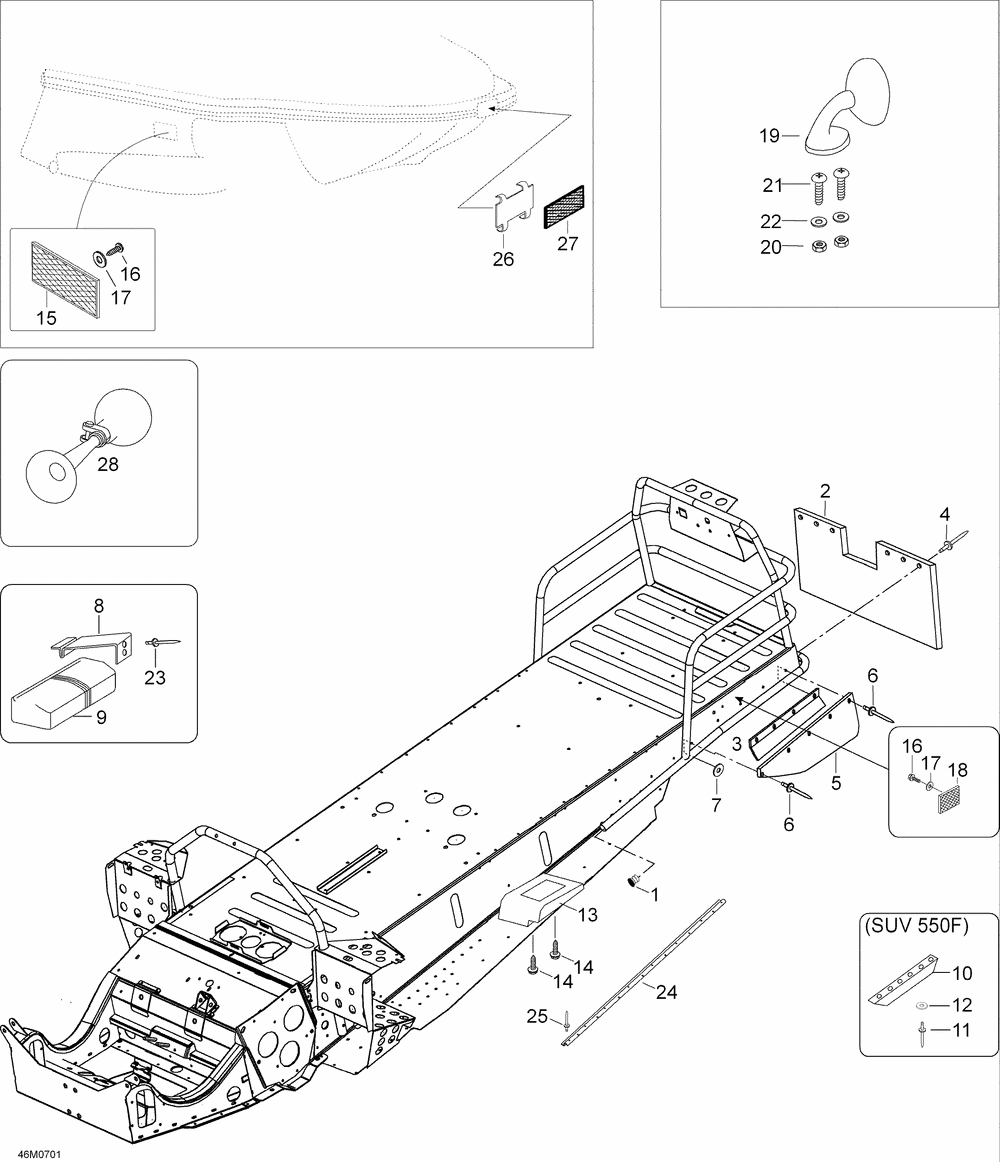 16
17
15
26
27
19
21
22
20
28
8
23
9
2
4
6
3
5
7
6
16
17
18
1
13
14
14
24
25
(SUV 550F)
10
12
11
46M0701